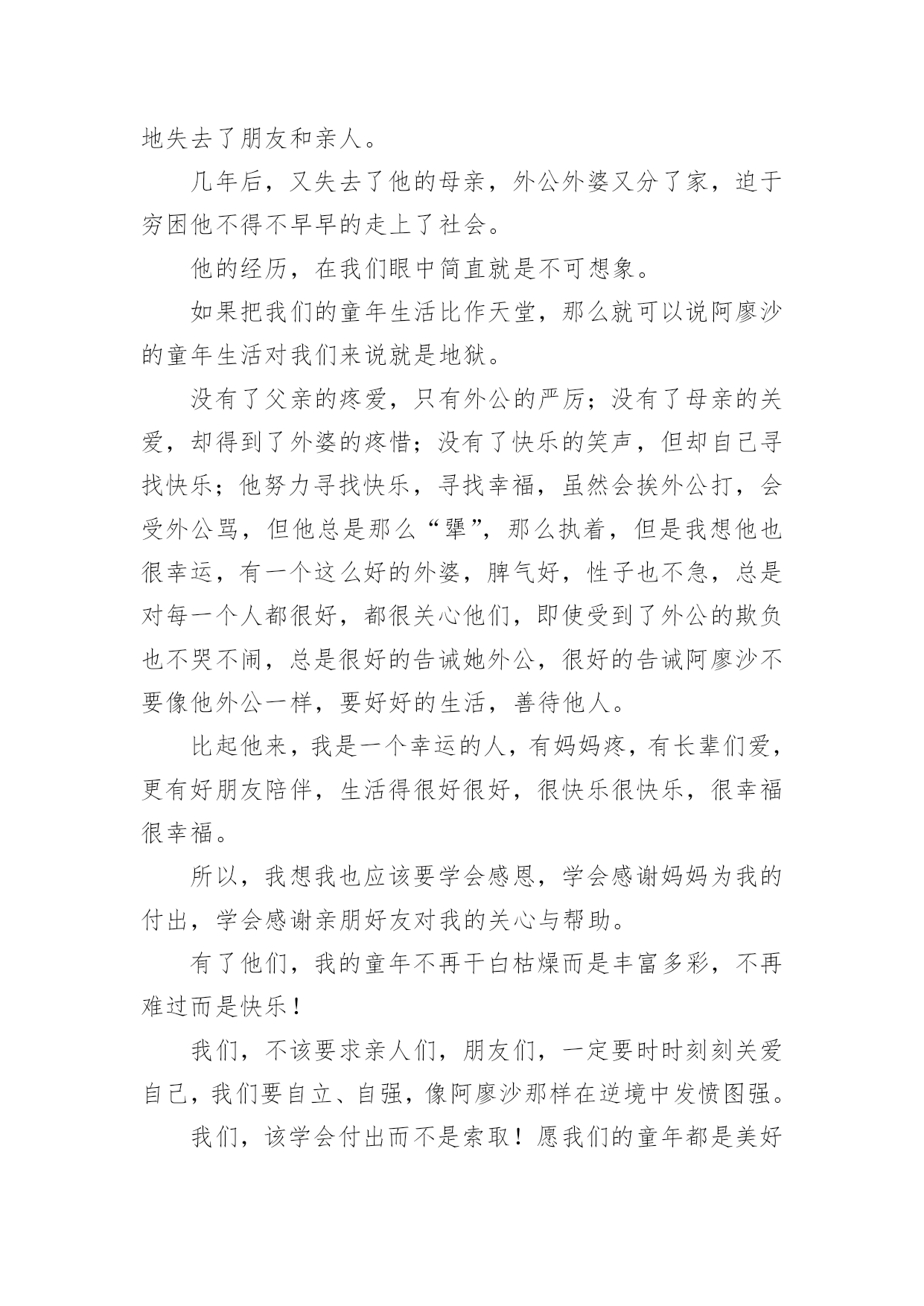 地失去了朋友和亲人。

几年后，又失去了他的母亲，外公外婆又分了家，迫于穷困他不得不早早的走上了社会。

他的经历，在我们眼中简直就是不可想象。

如果把我们的童年生活比作天堂，那么就可以说阿廖沙的童年生活对我们来说就是地狱。

没有了父亲的疼爱，只有外公的严厉；没有了母亲的关爱，却得到了外婆的疼惜；没有了快乐的笑声，但却自己寻找快乐；他努力寻找快乐，寻找幸福，虽然会挨外公打，会受外公骂，但他总是那么“犟”，那么执着，但是我想他也很幸运，有一个这么好的外婆，脾气好，性子也不急，总是对每一个人都很好，都很关心他们，即使受到了外公的欺负也不哭不闹，总是很好的告诫她外公，很好的告诫阿廖沙不要像他外公一样，要好好的生活，善待他人。

比起他来，我是一个幸运的人，有妈妈疼，有长辈们爱，更有好朋友陪伴，生活得很好很好，很快乐很快乐，很幸福很幸福。

所以，我想我也应该要学会感恩，学会感谢妈妈为我的付出，学会感谢亲朋好友对我的关心与帮助。

有了他们，我的童年不再干白枯燥而是丰富多彩，不再难过而是快乐！

我们，不该要求亲人们，朋友们，一定要时时刻刻关爱自己，我们要自立、自强，像阿廖沙那样在逆境中发愤图强。

我们，该学会付出而不是索取！愿我们的童年都是美好